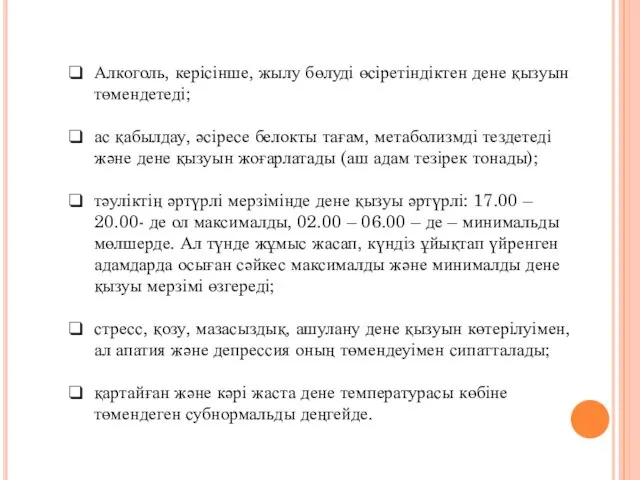 ❑ Алкоголь, керісінше, жылу бөлуді өсіретіндіктен дене қызуын төмендетеді;

❑ ас қабылдау, әсіресе белокты тағам, метаболизмді тездетеді және дене қызуын жоғарлатады (аш адам тезірек тонады);

❑ тәуліктің әртүрлі мерзімінде дене қызуы әртүрлі: 17.00 – 20.00- де ол максималды, 02.00 – 06.00 – де – минимальды мөлшерде. Ал түнде жұмыс жасап, күндіз ұйықтап үйренген адамдарда осыған сәйкес максималды және минималды дене қызуы мерзімі өзгереді;

❑ стресс, қозу, мазасыздық, ашулану дене қызуын көтерілуімен, ал апатия және депрессия оның төмендеуімен сипатталады;

❑ қартайған және кәрі жаста дене температурасы көбіне төмендеген субнормальды деңгейде.